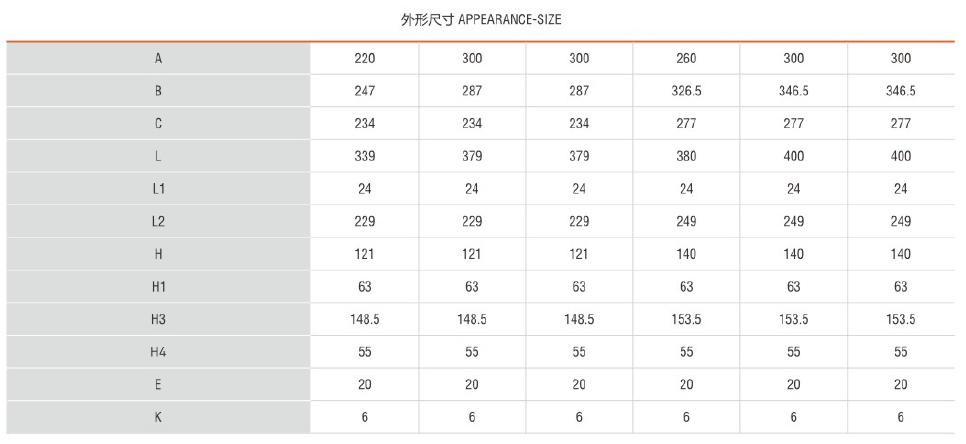 外形尺寸 APPEARANCE-SIZE

| A | 220 | 300 | 300 | 260 | 300 | 300 |
|---|---|---|---|---|---|---|
| B | 247 | 287 | 287 | 326.5 | 346.5 | 346.5 |
| C | 234 | 234 | 234 | 277 | 277 | 277 |
| L | 339 | 379 | 379 | 380 | 400 | 400 |
| L1 | 24 | 24 | 24 | 24 | 24 | 24 |
| L2 | 229 | 229 | 229 | 249 | 249 | 249 |
| H | 121 | 121 | 121 | 140 | 140 | 140 |
| H1 | 63 | 63 | 63 | 63 | 63 | 63 |
| H3 | 148.5 | 148.5 | 148.5 | 153.5 | 153.5 | 153.5 |
| H4 | 55 | 55 | 55 | 55 | 55 | 55 |
| E | 20 | 20 | 20 | 20 | 20 | 20 |
| K | 6 | 6 | 6 | 6 | 6 | 6 |